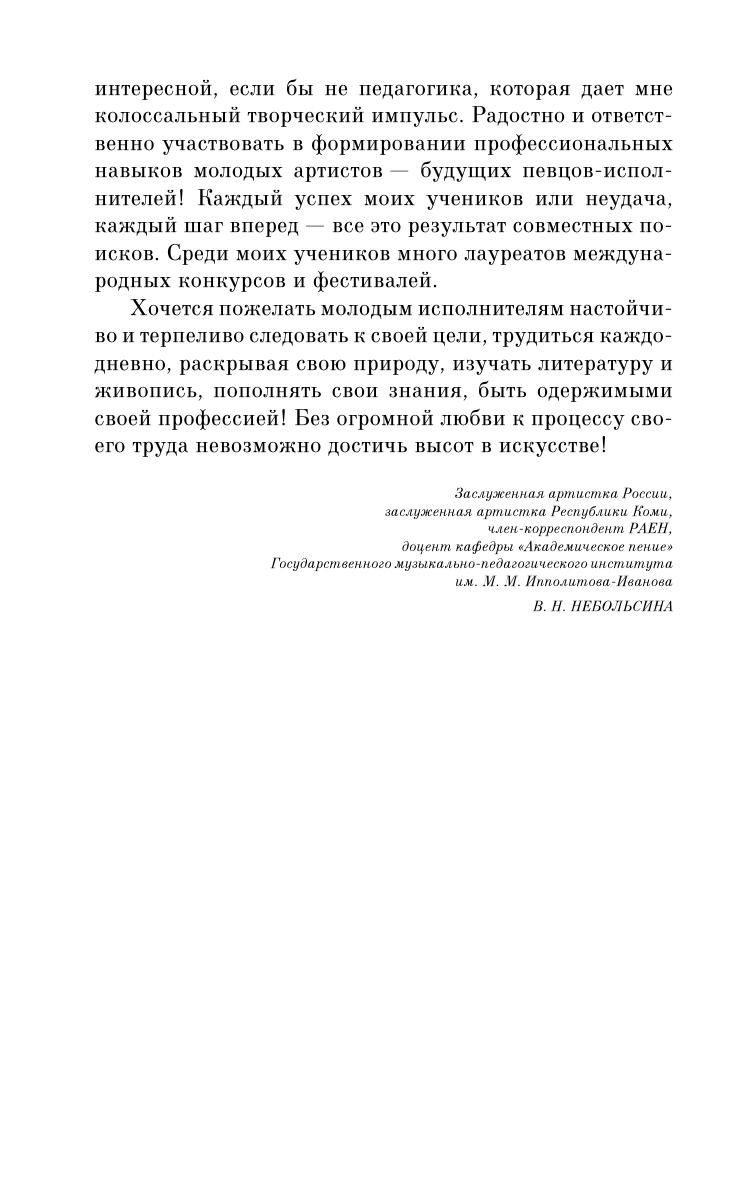 интересной, если бы не педагогика, которая дает мне колоссальный творческий импульс. Радостно и ответственно участвовать в формировании профессиональных навыков молодых артистов — будущих певцов-исполнителей! Каждый успех моих учеников или неудача, каждый шаг вперед — все это результат совместных поисков. Среди моих учеников много лауреатов международных конкурсов и фестивалей.

Хочется пожелать молодым исполнителям настойчиво и терпеливо следовать к своей цели, трудиться каждодневно, раскрывая свою природу, изучать литературу и живопись, пополнять свои знания, быть одержимыми своей профессией! Без огромной любви к процессу своего труда невозможно достичь высот в искусстве!

Заслуженная артистка России,
заслуженная артистка Республики Коми,
член-корреспондент РАЕН,
доцент кафедры «Академическое пение»
Государственного музыкально-педагогического института
им. М. М. Ипполитова-Иванова
В. Н. НЕБОЛЬСИНА